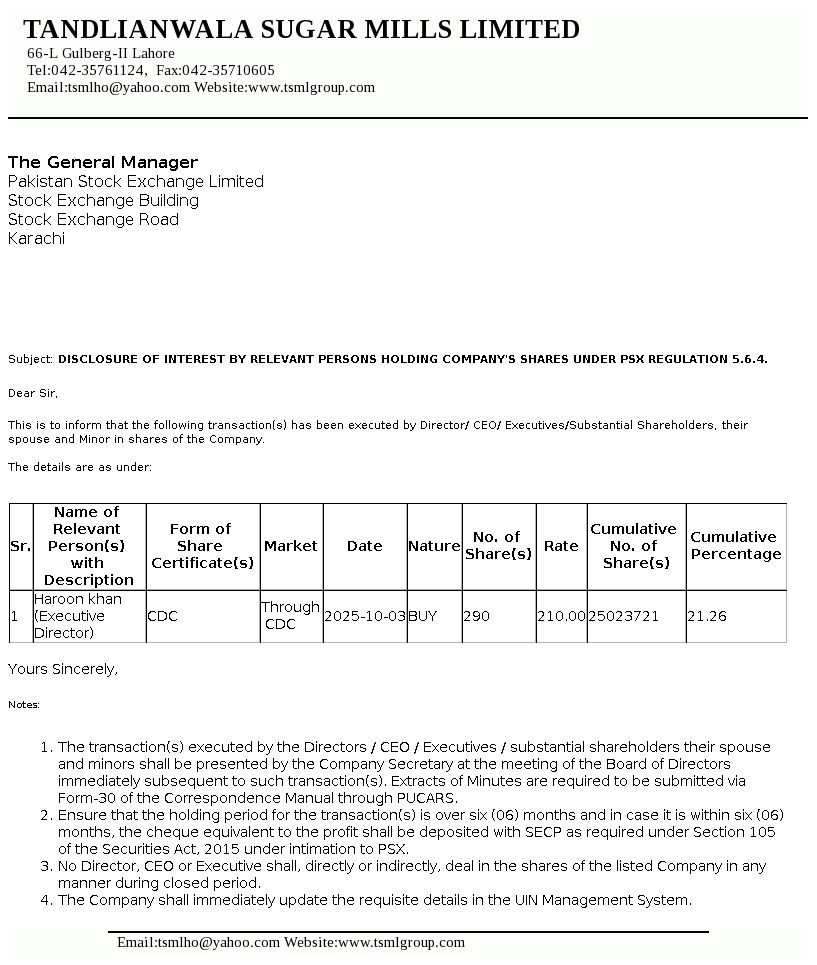 TANDLIANWALA SUGAR MILLS LIMITED
66-L Gulberg-II Lahore
Tel:042-35761124, Fax:042-35710605
Email:tsmlho@yahoo.com Website:www.tsmlgroup.com

The General Manager
Pakistan Stock Exchange Limited
Stock Exchange Building
Stock Exchange Road
Karachi

Subject: DISCLOSURE OF INTEREST BY RELEVANT PERSONS HOLDING COMPANY'S SHARES UNDER PSX REGULATION 5.6.4.

Dear Sir,

This is to inform that the following transaction(s) has been executed by Director/ CEO/ Executives/Substantial Shareholders, their spouse and Minor in shares of the Company.

The details are as under:

| Sr. | Name of Relevant Person(s) with Description | Form of Share Certificate(s) | Market | Date | Nature | No. of Share(s) | Rate | Cumulative No. of Share(s) | Cumulative Percentage |
|---|---|---|---|---|---|---|---|---|---|
| 1 | Haroon khan (Executive Director) | CDC | Through CDC | 2025-10-03 | BUY | 290 | 210.00 | 25023721 | 21.26 |

Yours Sincerely,

Notes:

1. The transaction(s) executed by the Directors / CEO / Executives / substantial shareholders their spouse and minors shall be presented by the Company Secretary at the meeting of the Board of Directors immediately subsequent to such transaction(s). Extracts of Minutes are required to be submitted via Form-30 of the Correspondence Manual through PUCARS.
2. Ensure that the holding period for the transaction(s) is over six (06) months and in case it is within six (06) months, the cheque equivalent to the profit shall be deposited with SECP as required under Section 105 of the Securities Act, 2015 under intimation to PSX.
3. No Director, CEO or Executive shall, directly or indirectly, deal in the shares of the listed Company in any manner during closed period.
4. The Company shall immediately update the requisite details in the UIN Management System.

Email:tsmlho@yahoo.com Website:www.tsmlgroup.com